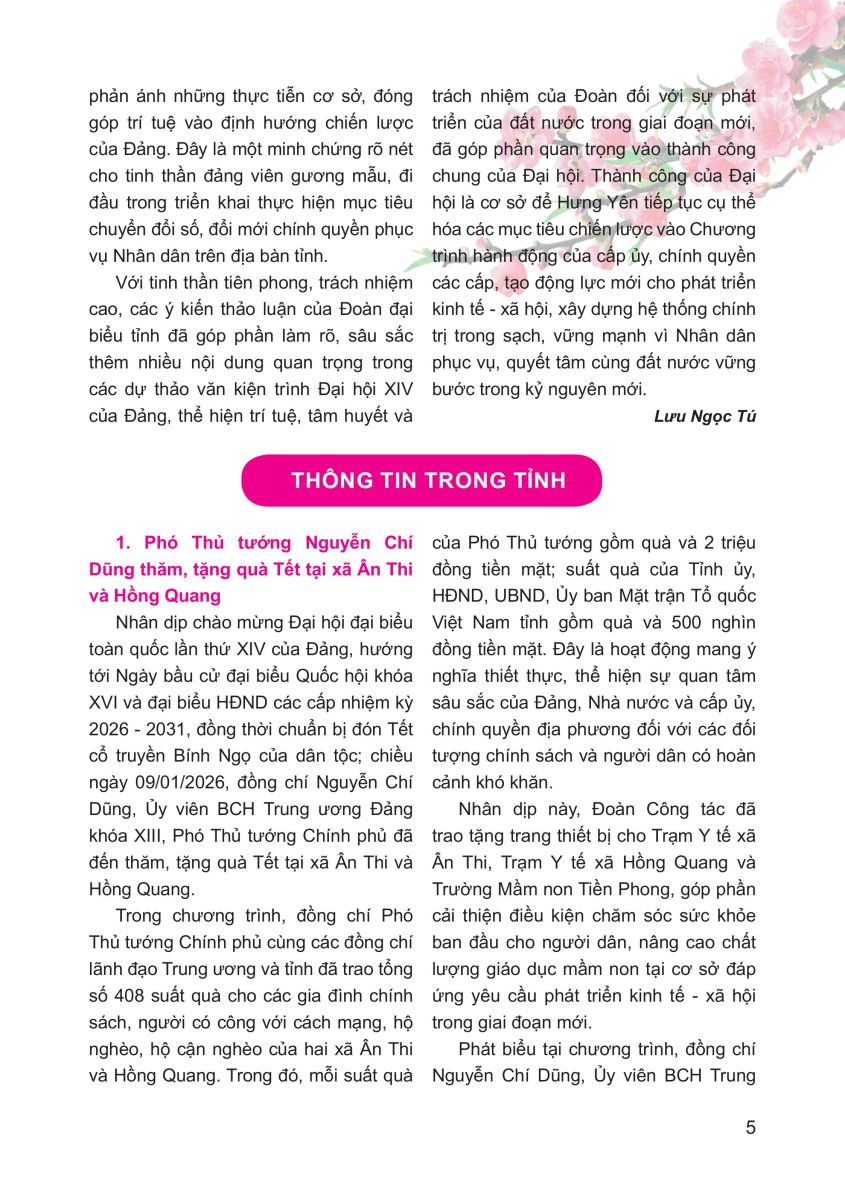 phản ánh những thực tiễn cơ sở, đóng góp trí tuệ vào định hướng chiến lược của Đảng. Đây là một minh chứng rõ nét cho tinh thần đảng viên gương mẫu, đi đầu trong triển khai thực hiện mục tiêu chuyển đổi số, đổi mới chính quyền phục vụ Nhân dân trên địa bàn tỉnh.

Với tinh thần tiên phong, trách nhiệm cao, các ý kiến thảo luận của Đoàn đại biểu tỉnh đã góp phần làm rõ, sâu sắc thêm nhiều nội dung quan trọng trong các dự thảo văn kiện trình Đại hội XIV của Đảng, thể hiện trí tuệ, tâm huyết và trách nhiệm của Đoàn đối với sự phát triển của đất nước trong giai đoạn mới, đã góp phần quan trọng vào thành công chung của Đại hội. Thành công của Đại hội là cơ sở để Hưng Yên tiếp tục cụ thể hóa các mục tiêu chiến lược vào Chương trình hành động của cấp ủy, chính quyền các cấp, tạo động lực mới cho phát triển kinh tế - xã hội, xây dựng hệ thống chính trị trong sạch, vững mạnh vì Nhân dân phục vụ, quyết tâm cùng đất nước vững bước trong kỷ nguyên mới.

Lưu Ngọc Tú

THÔNG TIN TRONG TỈNH

1. Phó Thủ tướng Nguyễn Chí Dũng thăm, tặng quà Tết tại xã Ân Thi và Hồng Quang

Nhân dịp chào mừng Đại hội đại biểu toàn quốc lần thứ XIV của Đảng, hướng tới Ngày bầu cử đại biểu Quốc hội khóa XVI và đại biểu HĐND các cấp nhiệm kỳ 2026 - 2031, đồng thời chuẩn bị đón Tết cổ truyền Bính Ngọ của dân tộc; chiều ngày 09/01/2026, đồng chí Nguyễn Chí Dũng, Ủy viên BCH Trung ương Đảng khóa XIII, Phó Thủ tướng Chính phủ đã đến thăm, tặng quà Tết tại xã Ân Thi và Hồng Quang.

Trong chương trình, đồng chí Phó Thủ tướng Chính phủ cùng các đồng chí lãnh đạo Trung ương và tỉnh đã trao tổng số 408 suất quà cho các gia đình chính sách, người có công với cách mạng, hộ nghèo, hộ cận nghèo của hai xã Ân Thi và Hồng Quang. Trong đó, mỗi suất quà của Phó Thủ tướng gồm quà và 2 triệu đồng tiền mặt; suất quà của Tỉnh ủy, HĐND, UBND, Ủy ban Mặt trận Tổ quốc Việt Nam tỉnh gồm quà và 500 nghìn đồng tiền mặt. Đây là hoạt động mang ý nghĩa thiết thực, thể hiện sự quan tâm sâu sắc của Đảng, Nhà nước và cấp ủy, chính quyền địa phương đối với các đối tượng chính sách và người dân có hoàn cảnh khó khăn.

Nhân dịp này, Đoàn Công tác đã trao tặng trang thiết bị cho Trạm Y tế xã Ân Thi, Trạm Y tế xã Hồng Quang và Trường Mầm non Tiền Phong, góp phần cải thiện điều kiện chăm sóc sức khỏe ban đầu cho người dân, nâng cao chất lượng giáo dục mầm non tại cơ sở đáp ứng yêu cầu phát triển kinh tế - xã hội trong giai đoạn mới.

Phát biểu tại chương trình, đồng chí Nguyễn Chí Dũng, Ủy viên BCH Trung

5